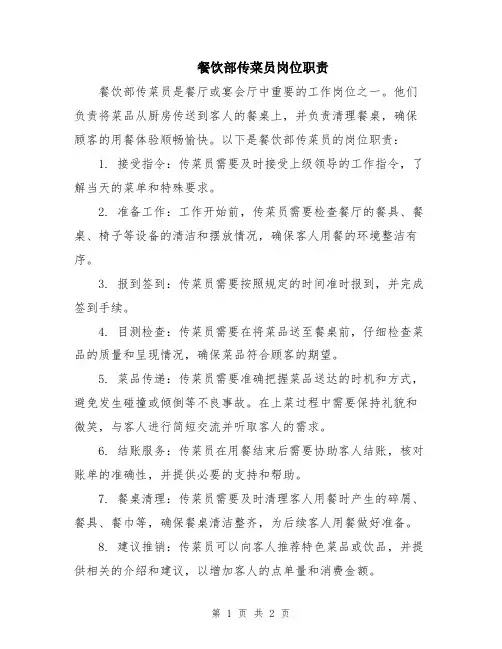 餐饮部传菜员岗位职责

餐饮部传菜员是餐厅或宴会厅中重要的工作岗位之一。他们负责将菜品从厨房传送到客人的餐桌上，并负责清理餐桌，确保顾客的用餐体验顺畅愉快。以下是餐饮部传菜员的岗位职责：

1. 接受指令：传菜员需要及时接受上级领导的工作指令，了解当天的菜单和特殊要求。

2. 准备工作：工作开始前，传菜员需要检查餐厅的餐具、餐桌、椅子等设备的清洁和摆放情况，确保客人用餐的环境整洁有序。

3. 报到签到：传菜员需要按照规定的时间准时报到，并完成签到手续。

4. 目测检查：传菜员需要在将菜品送至餐桌前，仔细检查菜品的质量和呈现情况，确保菜品符合顾客的期望。

5. 菜品传递：传菜员需要准确把握菜品送达的时机和方式，避免发生碰撞或倾倒等不良事故。在上菜过程中需要保持礼貌和微笑，与客人进行简短交流并听取客人的需求。

6. 结账服务：传菜员在用餐结束后需要协助客人结账，核对账单的准确性，并提供必要的支持和帮助。

7. 餐桌清理：传菜员需要及时清理客人用餐时产生的碎屑、餐具、餐巾等，确保餐桌清洁整齐，为后续客人用餐做好准备。

8. 建议推销：传菜员可以向客人推荐特色菜品或饮品，并提供相关的介绍和建议，以增加客人的点单量和消费金额。

第 1 页 共 2 页